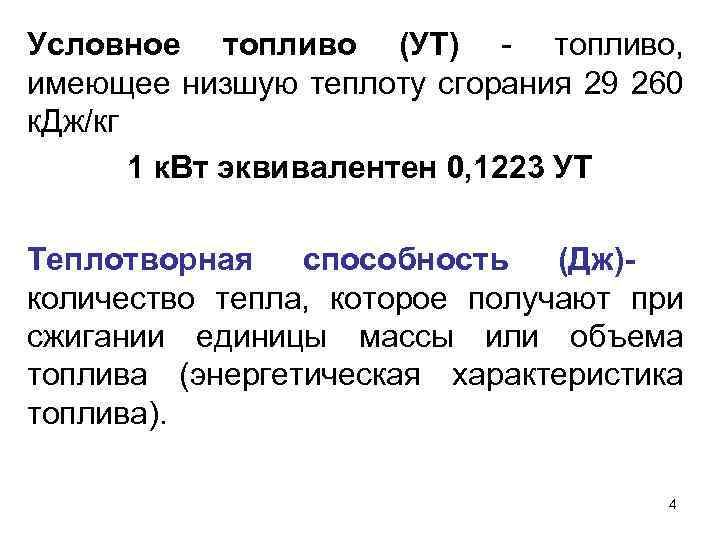 Условное топливо (УТ) - топливо, имеющее низшую теплоту сгорания 29 260 кДж/кг

1 кВт эквивалентен 0,1223 УТ

Теплотворная способность (Дж)- количество тепла, которое получают при сжигании единицы массы или объема топлива (энергетическая характеристика топлива).

4